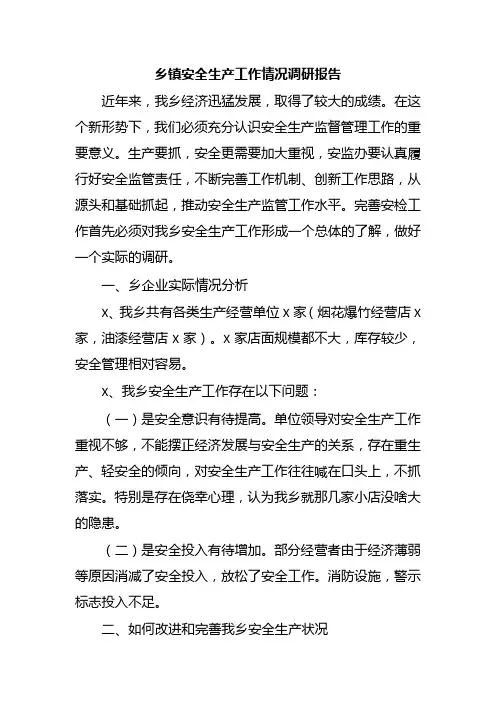 乡镇安全生产工作情况调研报告

近年来，我乡经济迅猛发展，取得了较大的成绩。在这个新形势下，我们必须充分认识安全生产监督管理工作的重要意义。生产要抓，安全更需要加大重视，安监办要认真履行好安全监管责任，不断完善工作机制、创新工作思路，从源头和基础抓起，推动安全生产监管工作水平。完善安检工作首先必须对我乡安全生产工作形成一个总体的了解，做好一个实际的调研。

一、乡企业实际情况分析

x、我乡共有各类生产经营单位 x 家（烟花爆竹经营店 x 家，油漆经营店 x 家）。x 家店面规模都不大，库存较少，安全管理相对容易。

x、我乡安全生产工作存在以下问题：

（一）是安全意识有待提高。单位领导对安全生产工作重视不够，不能摆正经济发展与安全生产的关系，存在重生产、轻安全的倾向，对安全生产工作往往喊在口头上，不抓落实。特别是存在侥幸心理，认为我乡就那几家小店没啥大的隐患。

（二）是安全投入有待增加。部分经营者由于经济薄弱等原因消减了安全投入，放松了安全工作。消防设施，警示标志投入不足。

二、如何改进和完善我乡安全生产状况